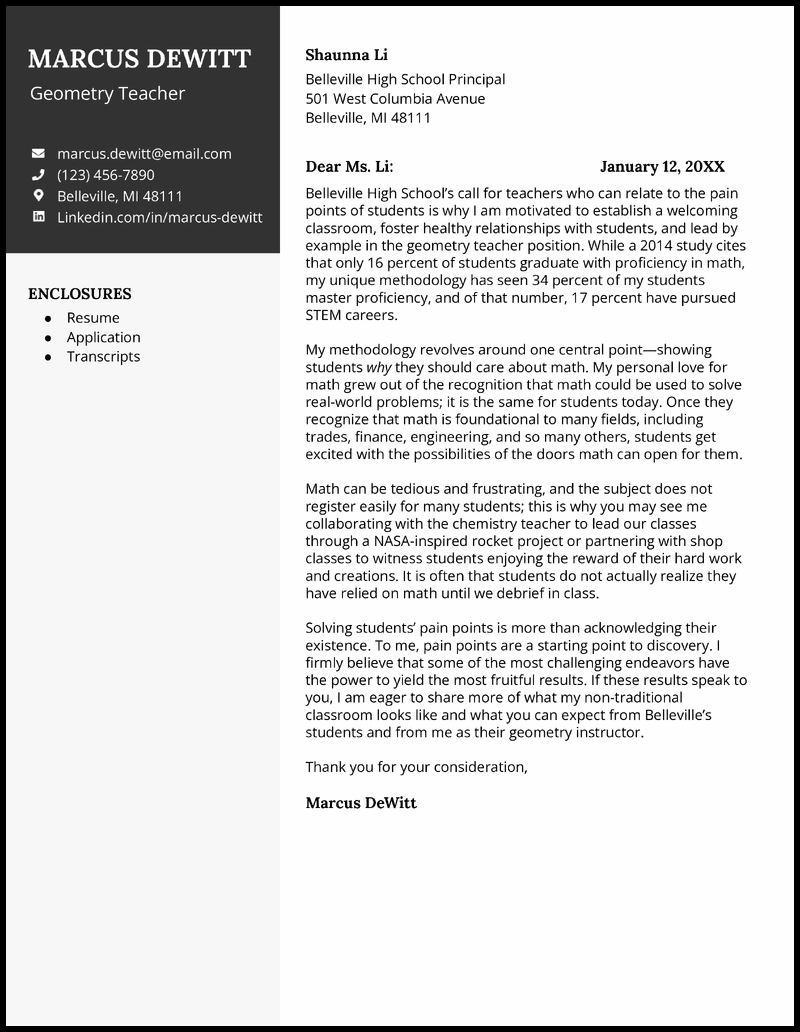 MARCUS DEWITT
Geometry Teacher

marcus.dewitt@email.com
(123) 456-7890
Belleville, MI 48111
Linkedin.com/in/marcus-dewitt

ENCLOSURES
- Resume
- Application
- Transcripts

Shaunna Li
Belleville High School Principal
501 West Columbia Avenue
Belleville, MI 48111

Dear Ms. Li: January 12, 20XX

Belleville High School's call for teachers who can relate to the pain points of students is why I am motivated to establish a welcoming classroom, foster healthy relationships with students, and lead by example in the geometry teacher position. While a 2014 study cites that only 16 percent of students graduate with proficiency in math, my unique methodology has seen 34 percent of my students master proficiency, and of that number, 17 percent have pursued STEM careers.

My methodology revolves around one central point—showing students why they should care about math. My personal love for math grew out of the recognition that math could be used to solve real-world problems; it is the same for students today. Once they recognize that math is foundational to many fields, including trades, finance, engineering, and so many others, students get excited with the possibilities of the doors math can open for them.

Math can be tedious and frustrating, and the subject does not register easily for many students; this is why you may see me collaborating with the chemistry teacher to lead our classes through a NASA-inspired rocket project or partnering with shop classes to witness students enjoying the reward of their hard work and creations. It is often that students do not actually realize they have relied on math until we debrief in class.

Solving students' pain points is more than acknowledging their existence. To me, pain points are a starting point to discovery. I firmly believe that some of the most challenging endeavors have the power to yield the most fruitful results. If these results speak to you, I am eager to share more of what my non-traditional classroom looks like and what you can expect from Belleville's students and from me as their geometry instructor.

Thank you for your consideration,

Marcus DeWitt